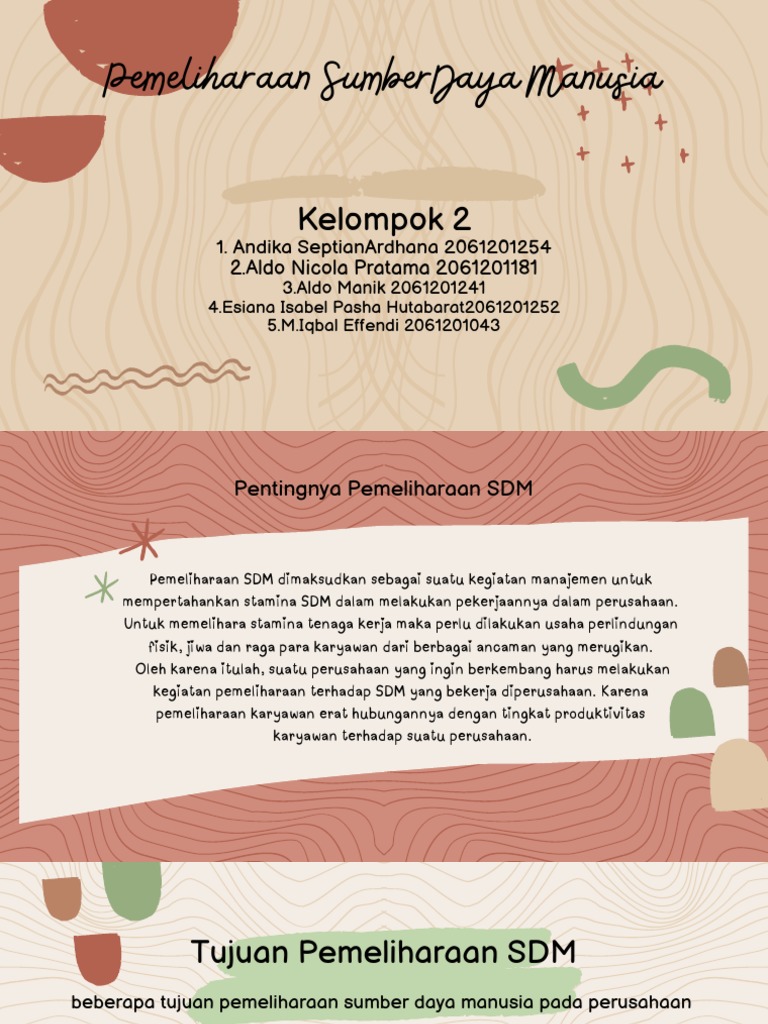 Pemeliharaan SumberDaya Manusia

Kelompok 2
1. Andika SeptianArdhana 2061201254
2.Aldo Nicola Pratama 2061201181
3.Aldo Manik 2061201241
4.Esiana Isabel Pasha Hutabarat2061201252
5.M.Iqbal Effendi 2061201043

Pentingnya Pemeliharaan SDM

Pemeliharaan SDM dimaksudkan sebagai suatu kegiatan manajemen untuk mempertahankan stamina SDM dalam melakukan pekerjaannya dalam perusahaan. Untuk memelihara stamina tenaga kerja maka perlu dilakukan usaha perlindungan fisik, jiwa dan raga para karyawan dari berbagai ancaman yang merugikan. Oleh karena itulah, suatu perusahaan yang ingin berkembang harus melakukan kegiatan pemeliharaan terhadap SDM yang bekerja diperusahaan. Karena pemeliharaan karyawan erat hubungannya dengan tingkat produktivitas karyawan terhadap suatu perusahaan.

Tujuan Pemeliharaan SDM

beberapa tujuan pemeliharaan sumber daya manusia pada perusahaan